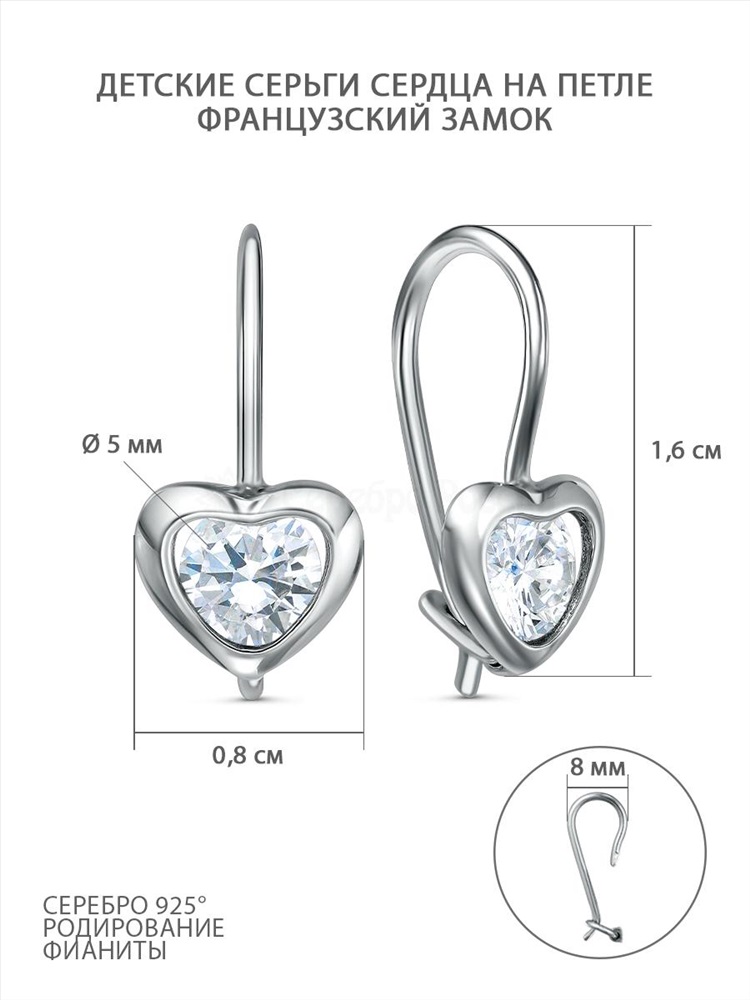 ДЕТСКИЕ СЕРЬГИ СЕРДЦА НА ПЕТЛЕ
ФРАНЦУЗСКИЙ ЗАМОК

Ø 5 мм

1,6 см

0,8 см

8 мм

СЕРЕБРО 925°
РОДИРОВАНИЕ
ФИАНИТЫ